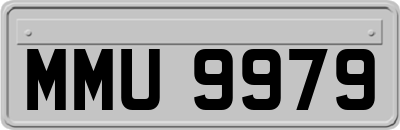 MMU 9979